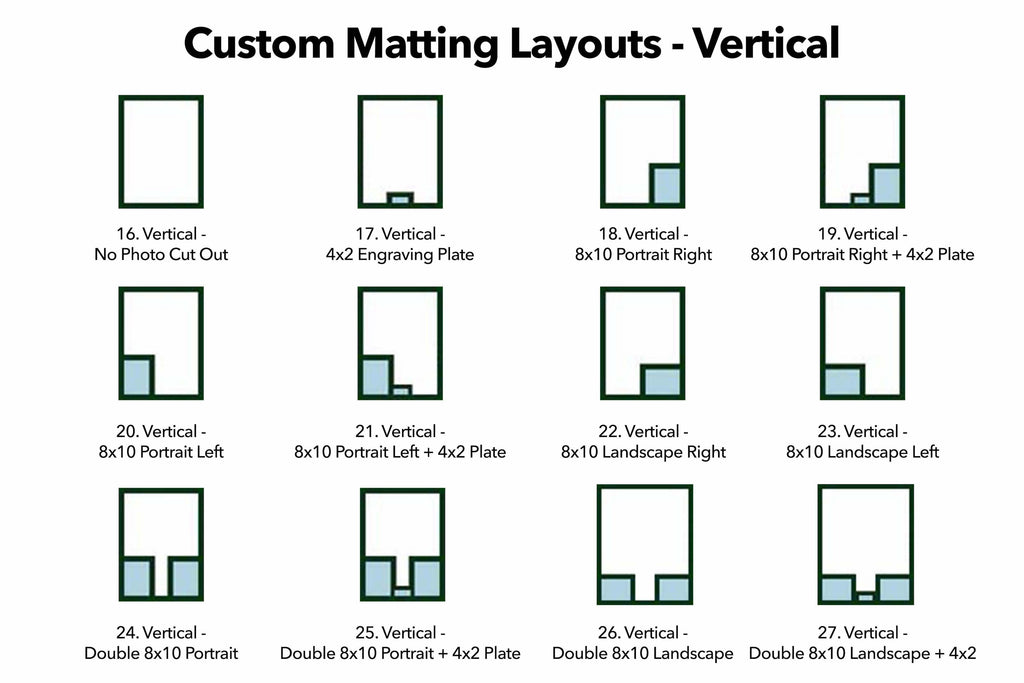 Custom Matting Layouts - Vertical

16. Vertical - No Photo Cut Out

17. Vertical - 4x2 Engraving Plate

18. Vertical - 8x10 Portrait Right

19. Vertical - 8x10 Portrait Right + 4x2 Plate

20. Vertical - 8x10 Portrait Left

21. Vertical - 8x10 Portrait Left + 4x2 Plate

22. Vertical - 8x10 Landscape Right

23. Vertical - 8x10 Landscape Left

24. Vertical - Double 8x10 Portrait

25. Vertical - Double 8x10 Portrait + 4x2 Plate

26. Vertical - Double 8x10 Landscape

27. Vertical - Double 8x10 Landscape + 4x2